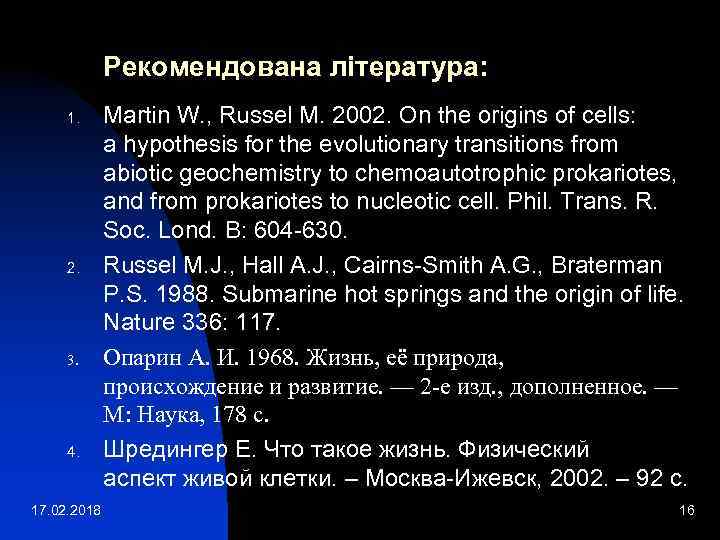 Рекомендована література:

1. Martin W., Russel M. 2002. On the origins of cells: a hypothesis for the evolutionary transitions from abiotic geochemistry to chemoautotrophic prokariotes, and from prokariotes to nucleotic cell. Phil. Trans. R. Soc. Lond. B: 604-630.

2. Russel M.J., Hall A.J., Cairns-Smith A.G., Braterman P.S. 1988. Submarine hot springs and the origin of life. Nature 336: 117.

3. Опарин А. И. 1968. Жизнь, её природа, происхождение и развитие. — 2-е изд., дополненное. — М: Наука, 178 с.

4. Шредингер Е. Что такое жизнь. Физический аспект живой клетки. – Москва-Ижевск, 2002. – 92 с.

17.02.2018

16